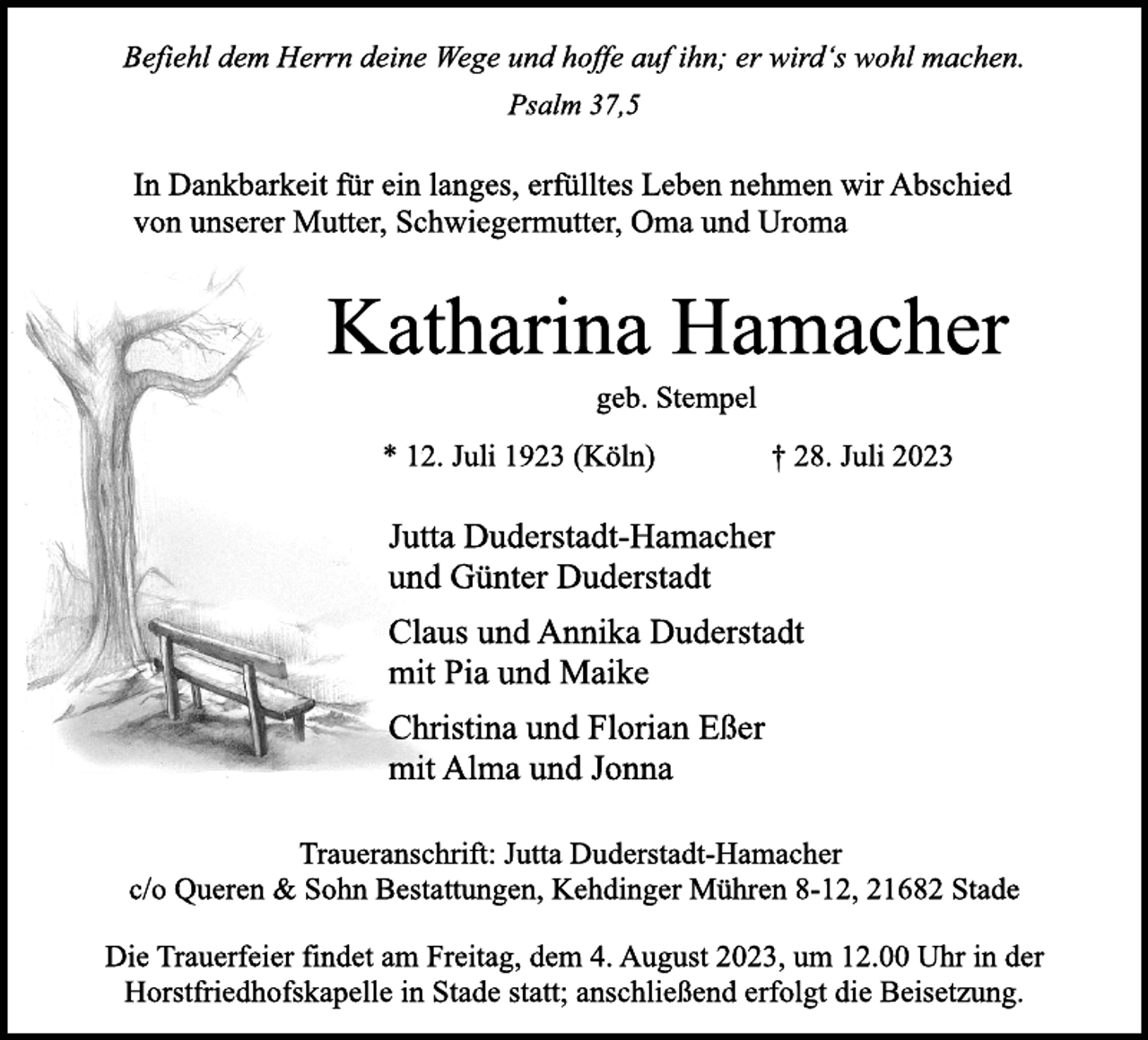 Befiehl dem Herrn deine Wege und hoffe auf ihn; er wird's wohl machen.
Psalm 37,5

In Dankbarkeit für ein langes, erfülltes Leben nehmen wir Abschied von unserer Mutter, Schwiegermutter, Oma und Uroma

Katharina Hamacher

geb. Stempel

* 12. Juli 1923 (Köln) † 28. Juli 2023

Jutta Duderstadt-Hamacher
und Günter Duderstadt

Claus und Annika Duderstadt
mit Pia und Maike

Christina und Florian Eßer
mit Alma und Jonna

Traueranschrift: Jutta Duderstadt-Hamacher
c/o Queren & Sohn Bestattungen, Kehdinger Mühren 8-12, 21682 Stade

Die Trauerfeier findet am Freitag, dem 4. August 2023, um 12.00 Uhr in der Horstfriedhofskapelle in Stade statt; anschließend erfolgt die Beisetzung.